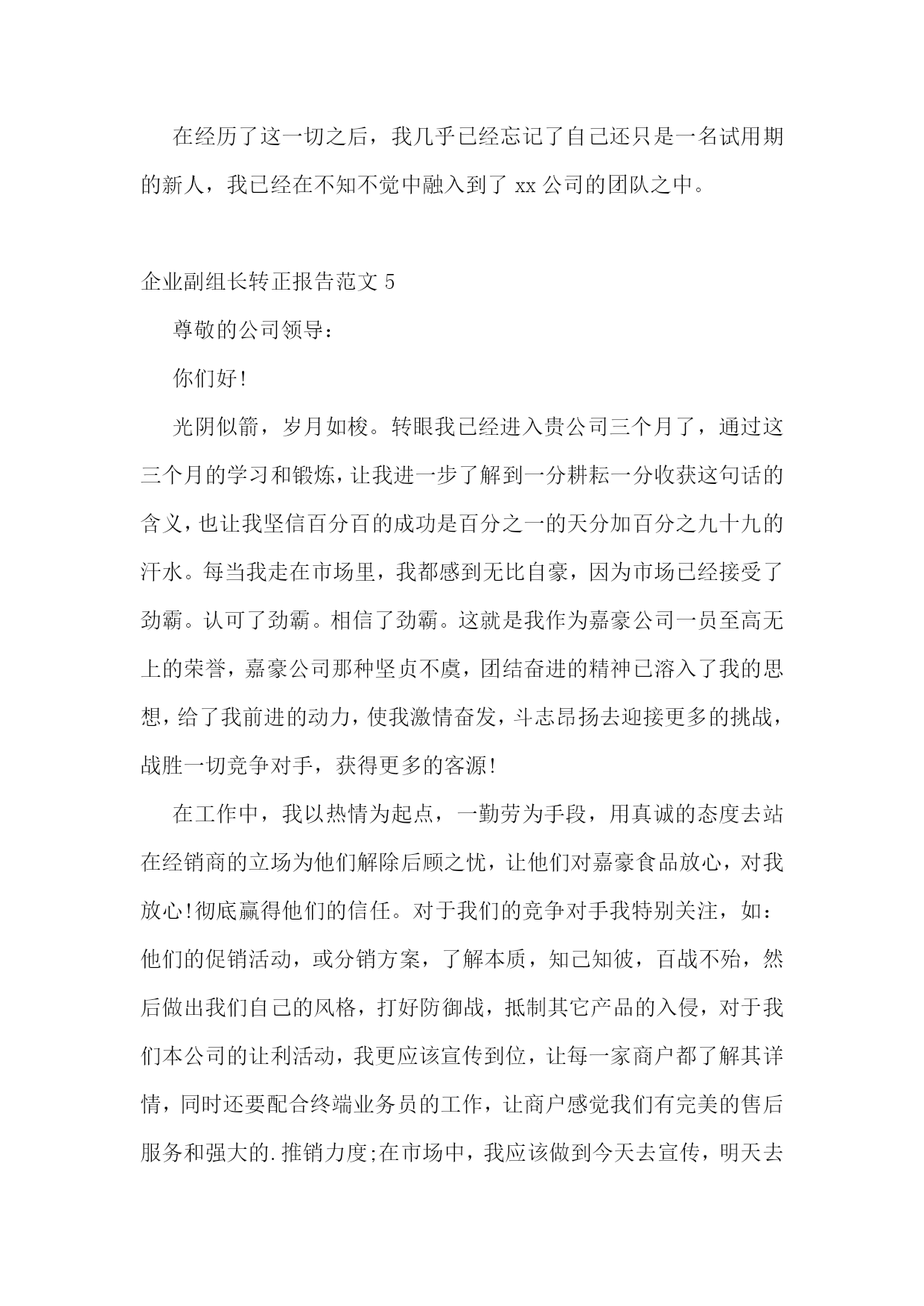 在经历了这一切之后，我几乎已经忘记了自己还只是一名试用期的新人，我已经在不知不觉中融入到了 xx 公司的团队之中。

企业副组长转正报告范文 5

尊敬的公司领导：

你们好!

光阴似箭，岁月如梭。转眼我已经进入贵公司三个月了，通过这三个月的学习和锻炼，让我进一步了解到一分耕耘一分收获这句话的含义，也让我坚信百分百的成功是百分之一的天分加百分之九十九的汗水。每当我走在市场里，我都感到无比自豪，因为市场已经接受了劲霸。认可了劲霸。相信了劲霸。这就是我作为嘉豪公司一员至高无上的荣誉，嘉豪公司那种坚贞不虞，团结奋进的精神已溶入了我的思想，给了我前进的动力，使我激情奋发，斗志昂扬去迎接更多的挑战，战胜一切竞争对手，获得更多的客源!

在工作中，我以热情为起点，一勤劳为手段，用真诚的态度去站在经销商的立场为他们解除后顾之忧，让他们对嘉豪食品放心，对我放心!彻底赢得他们的信任。对于我们的竞争对手我特别关注，如：他们的促销活动，或分销方案，了解本质，知己知彼，百战不殆，然后做出我们自己的风格，打好防御战，抵制其它产品的入侵，对于我们本公司的让利活动，我更应该宣传到位，让每一家商户都了解其详情，同时还要配合终端业务员的工作，让商户感觉我们有完美的售后服务和强大的.推销力度;在市场中，我应该做到今天去宣传，明天去